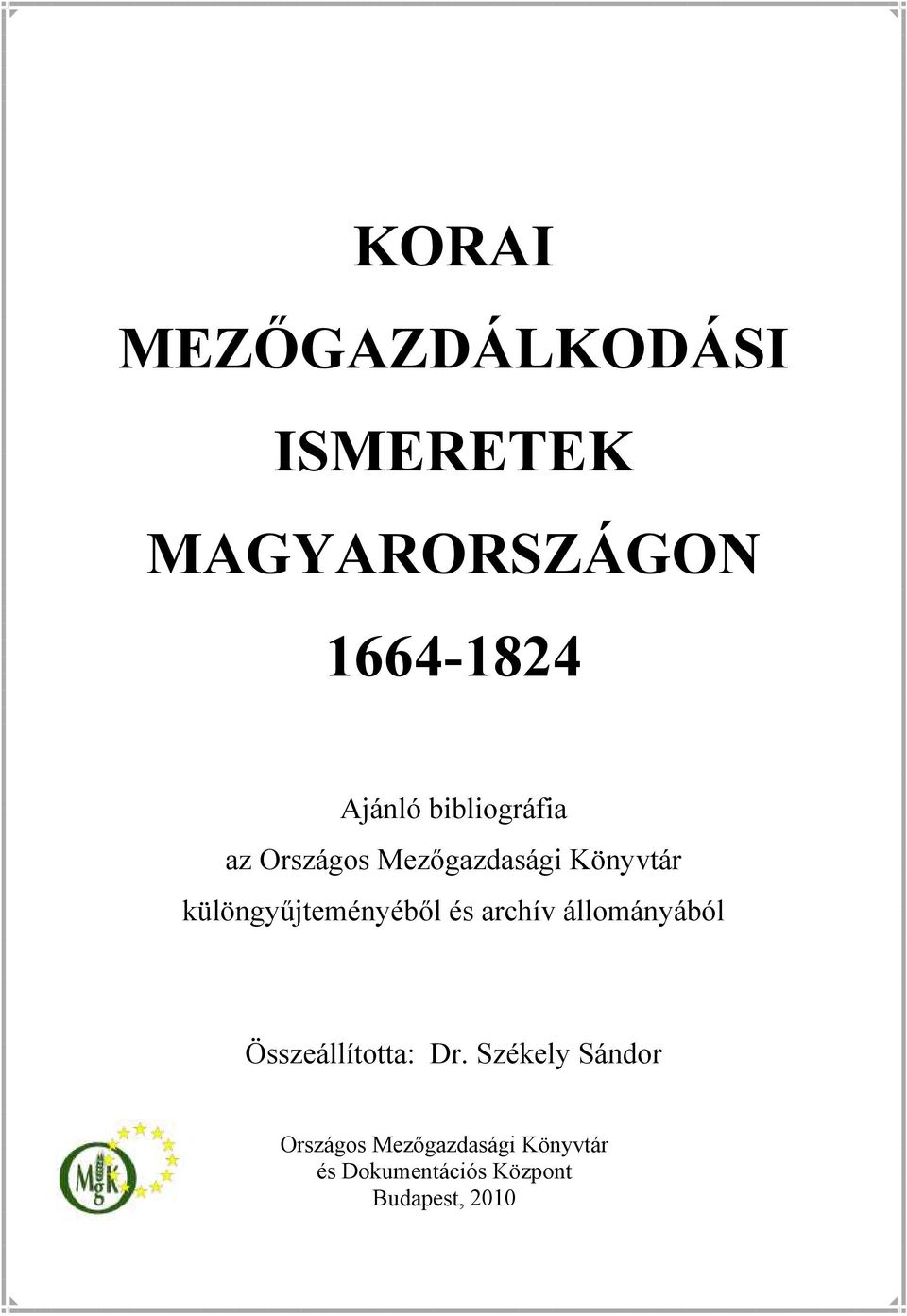 KORAI

MEZŐGAZDÁLKODÁSI

ISMERETEK

MAGYARORSZÁGON

1664-1824

Ajánló bibliográfia
az Országos Mezőgazdasági Könyvtár
különgyűjteményéből és archív állományából

Összeállította: Dr. Székely Sándor

MgK

Országos Mezőgazdasági Könyvtár
és Dokumentációs Központ
Budapest, 2010